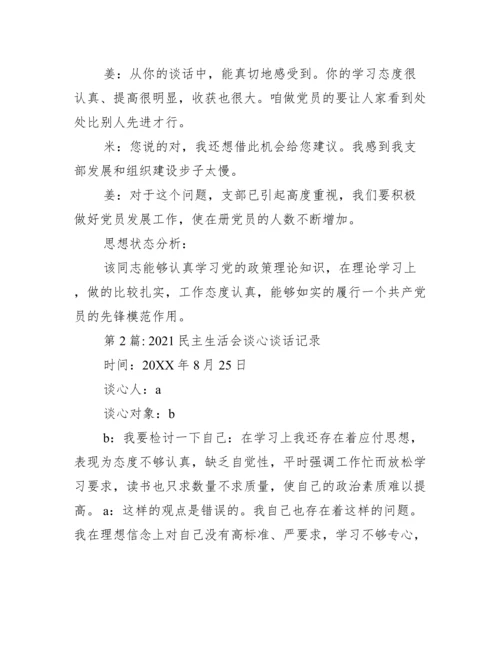 姜：从你的谈话中，能真切地感受到。你的学习态度很认真、提高很明显，收获也很大。咱做党员的要让人家看到处处比别人先进才行。

米：您说的对，我还想借此机会给您建议。我感到我支部发展和组织建设步子太慢。

姜：对于这个问题，支部已引起高度重视，我们要积极做好党员发展工作，使在册党员的人数不断增加。

思想状态分析：

该同志能够认真学习党的政策理论知识，在理论学习上，做的比较扎实，工作态度认真，能够如实的履行一个共产党员的先锋模范作用。

第 2 篇: 2021 民主生活会谈心谈话记录

时间：20XX 年 8 月 25 日

谈心人：a

谈心对象：b

b：我要检讨一下自己：在学习上我还存在着应付思想，表现为态度不够认真，缺乏自觉性，平时强调工作忙而放松学习要求，读书也只求数量不求质量，使自己的政治素质难以提高。a：这样的观点是错误的。我自己也存在着这样的问题。我在理想信念上对自己没有高标准、严要求，学习不够专心，